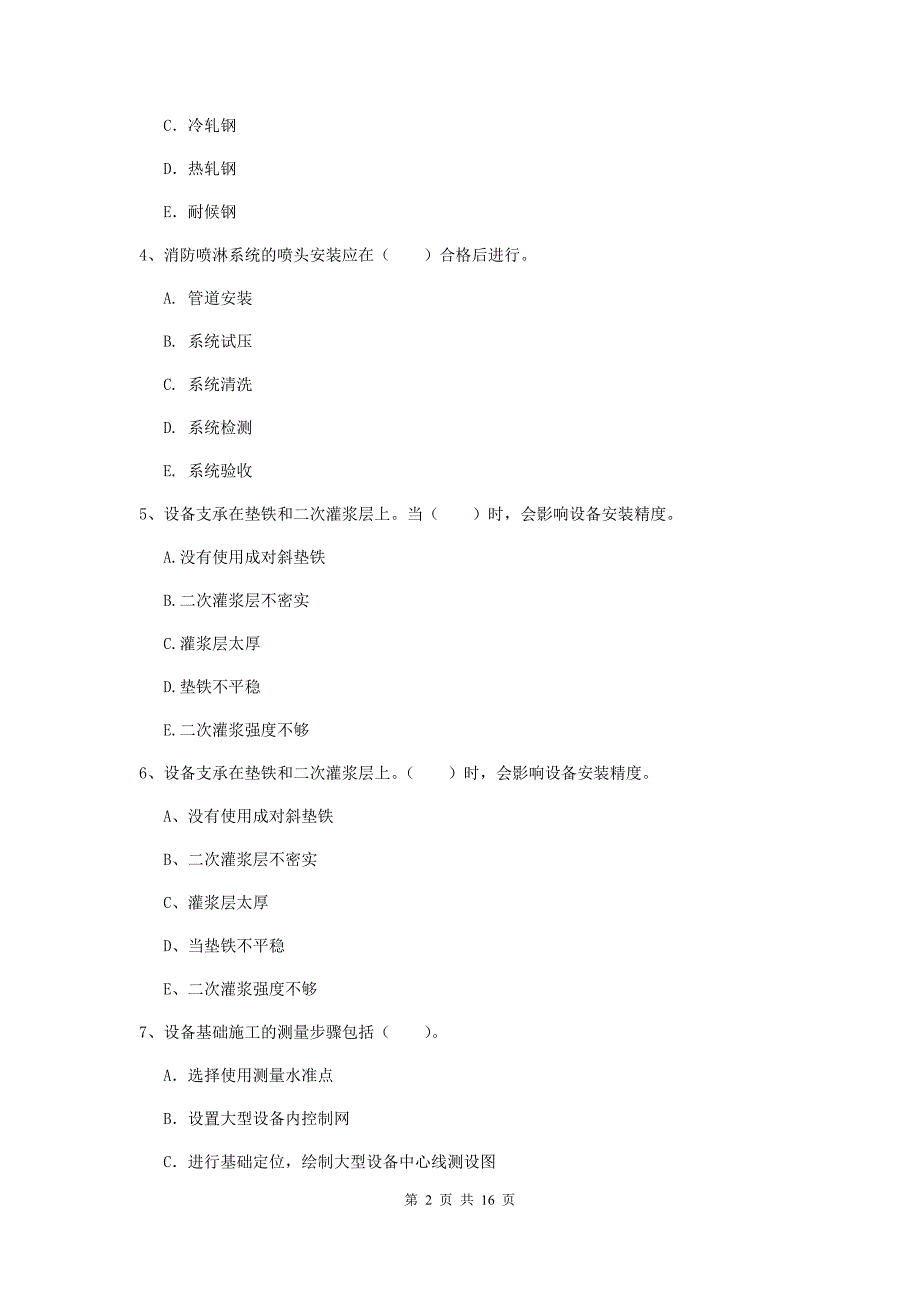 C. 冷轧钢

D. 热轧钢

E. 耐候钢

4、消防喷淋系统的喷头安装应在（　　）合格后进行。

A. 管道安装

B. 系统试压

C. 系统清洗

D. 系统检测

E. 系统验收

5、设备支承在垫铁和二次灌浆层上。当（　　）时，会影响设备安装精度。

A.没有使用成对斜垫铁

B.二次灌浆层不密实

C.灌浆层太厚

D.垫铁不平稳

E.二次灌浆强度不够

6、设备支承在垫铁和二次灌浆层上。（　　）时，会影响设备安装精度。

A、没有使用成对斜垫铁

B、二次灌浆层不密实

C、灌浆层太厚

D、当垫铁不平稳

E、二次灌浆强度不够

7、设备基础施工的测量步骤包括（　　）。

A. 选择使用测量水准点

B. 设置大型设备内控制网

C. 进行基础定位，绘制大型设备中心线测设图

第 2 页 共 16 页